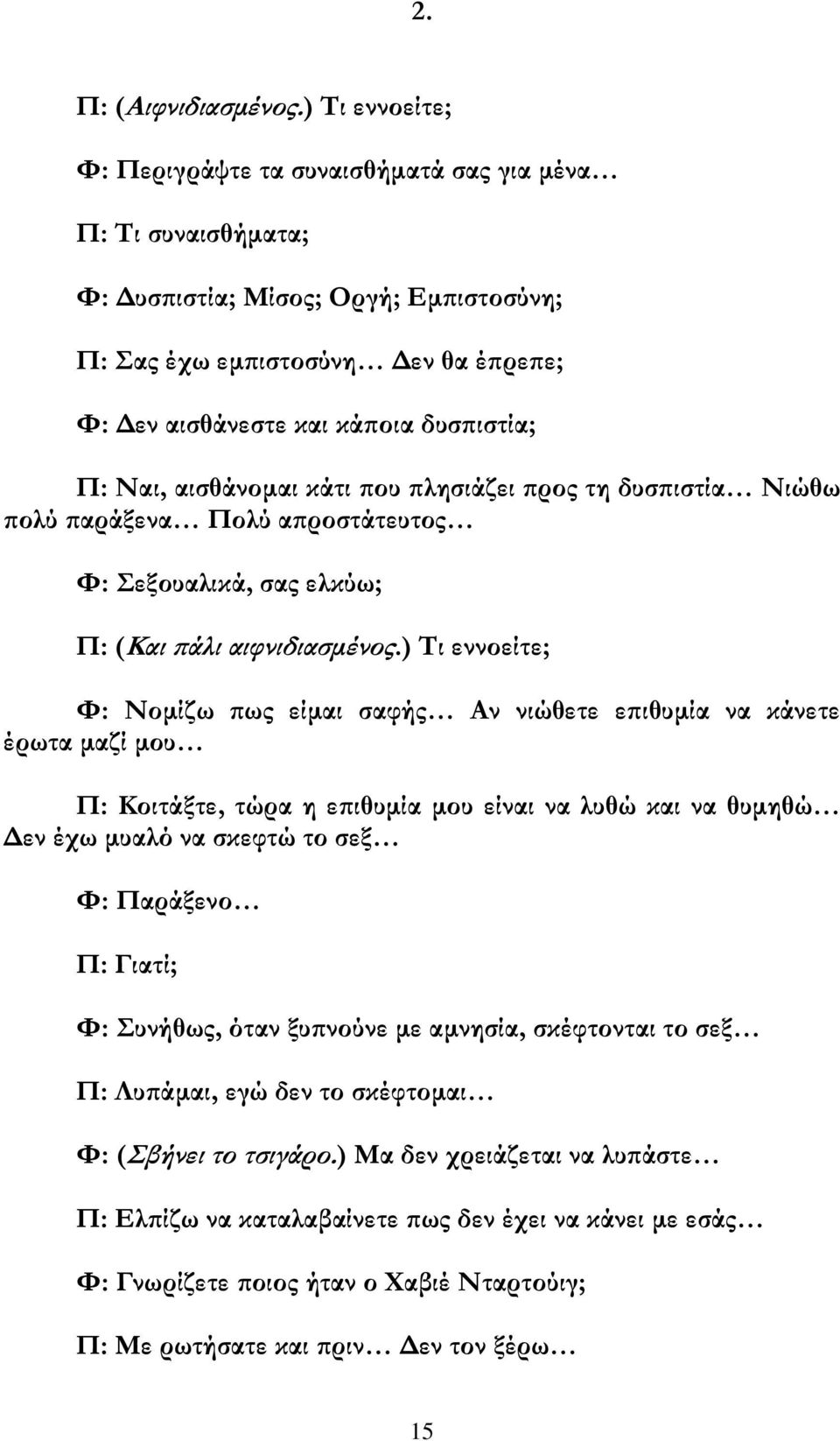 2.

Π: (Αιφνιδιασμένος.) Τι εννοείτε;

Φ: Περιγράψτε τα συναισθήματά σας για μένα…

Π: Τι συναισθήματα;

Φ: Δυσπιστία; Μίσος; Οργή; Εμπιστοσύνη;

Π: Σας έχω εμπιστοσύνη… Δεν θα έπρεπε;

Φ: Δεν αισθάνεστε και κάποια δυσπιστία;

Π: Ναι, αισθάνομαι κάτι που πλησιάζει προς τη δυσπιστία… Νιώθω πολύ παράξενα… Πολύ απροστάτευτος…

Φ: Σεξουαλικά, σας ελκύω;

Π: (Και πάλι αιφνιδιασμένος.) Τι εννοείτε;

Φ: Νομίζω πως είμαι σαφής… Αν νιώθετε επιθυμία να κάνετε έρωτα μαζί μου…

Π: Κοιτάξτε, τώρα η επιθυμία μου είναι να λυθώ και να θυμηθώ… Δεν έχω μυαλό να σκεφτώ το σεξ…

Φ: Παράξενο…

Π: Γιατί;

Φ: Συνήθως, όταν ξυπνούνε με αμνησία, σκέφτονται το σεξ…

Π: Λυπάμαι, εγώ δεν το σκέφτομαι…

Φ: (Σβήνει το τσιγάρο.) Μα δεν χρειάζεται να λυπάστε…

Π: Ελπίζω να καταλαβαίνετε πως δεν έχει να κάνει με εσάς…

Φ: Γνωρίζετε ποιος ήταν ο Χαβιέ Νταρτούιγ;

Π: Με ρωτήσατε και πριν… Δεν τον ξέρω…

15